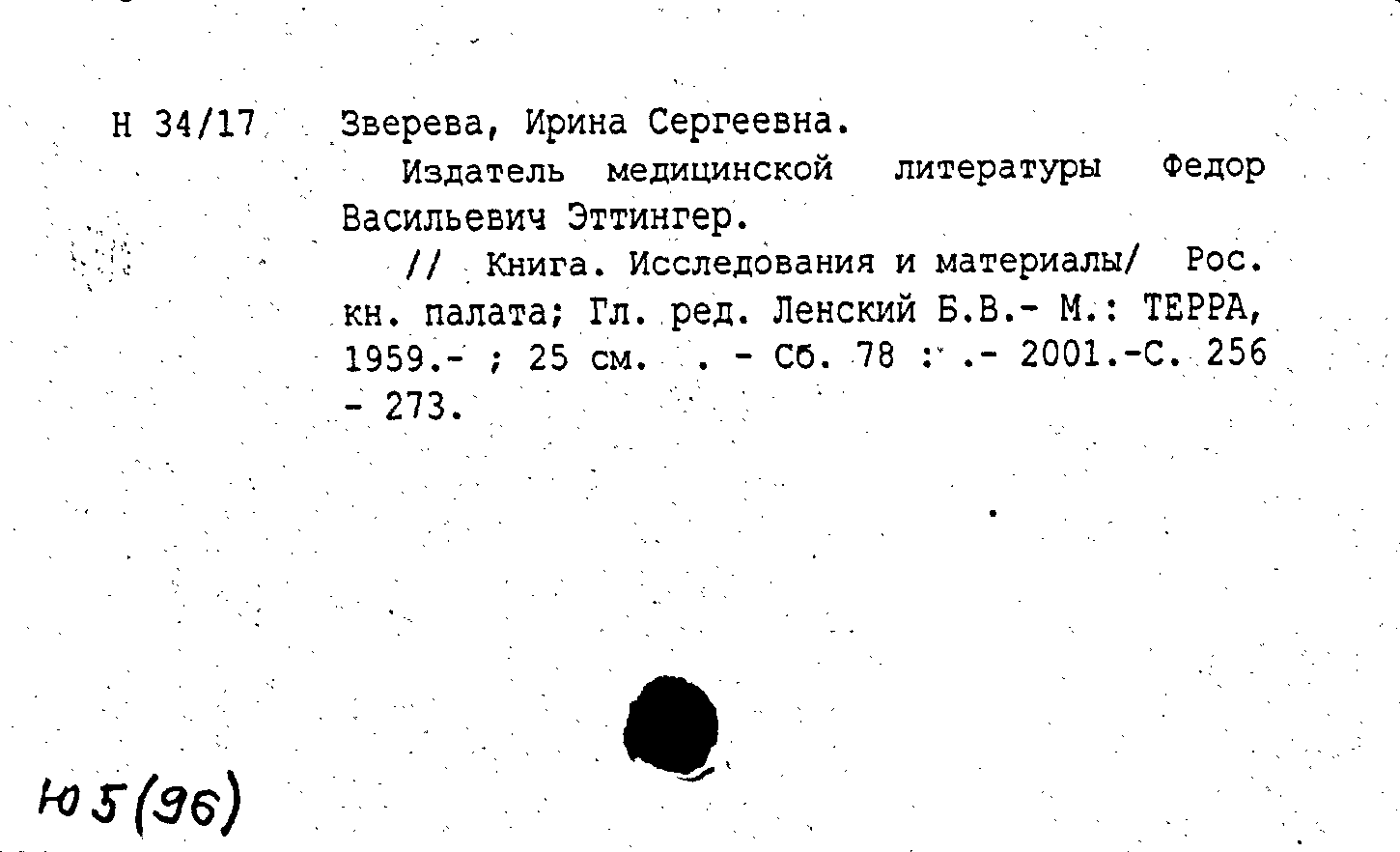 Н 34/17

Зверева, Ирина Сергеевна.

Издатель медицинской литературы Федор Васильевич Эттингер.

// Книга. Исследования и материалы/ Рос. кн. палата; Гл. ред. Ленский Б.В.- М.: ТЕРРА, 1959.- ; 25 см. . - Сб. 78 : .- 2001.-С. 256 - 273.

Ю5(96)